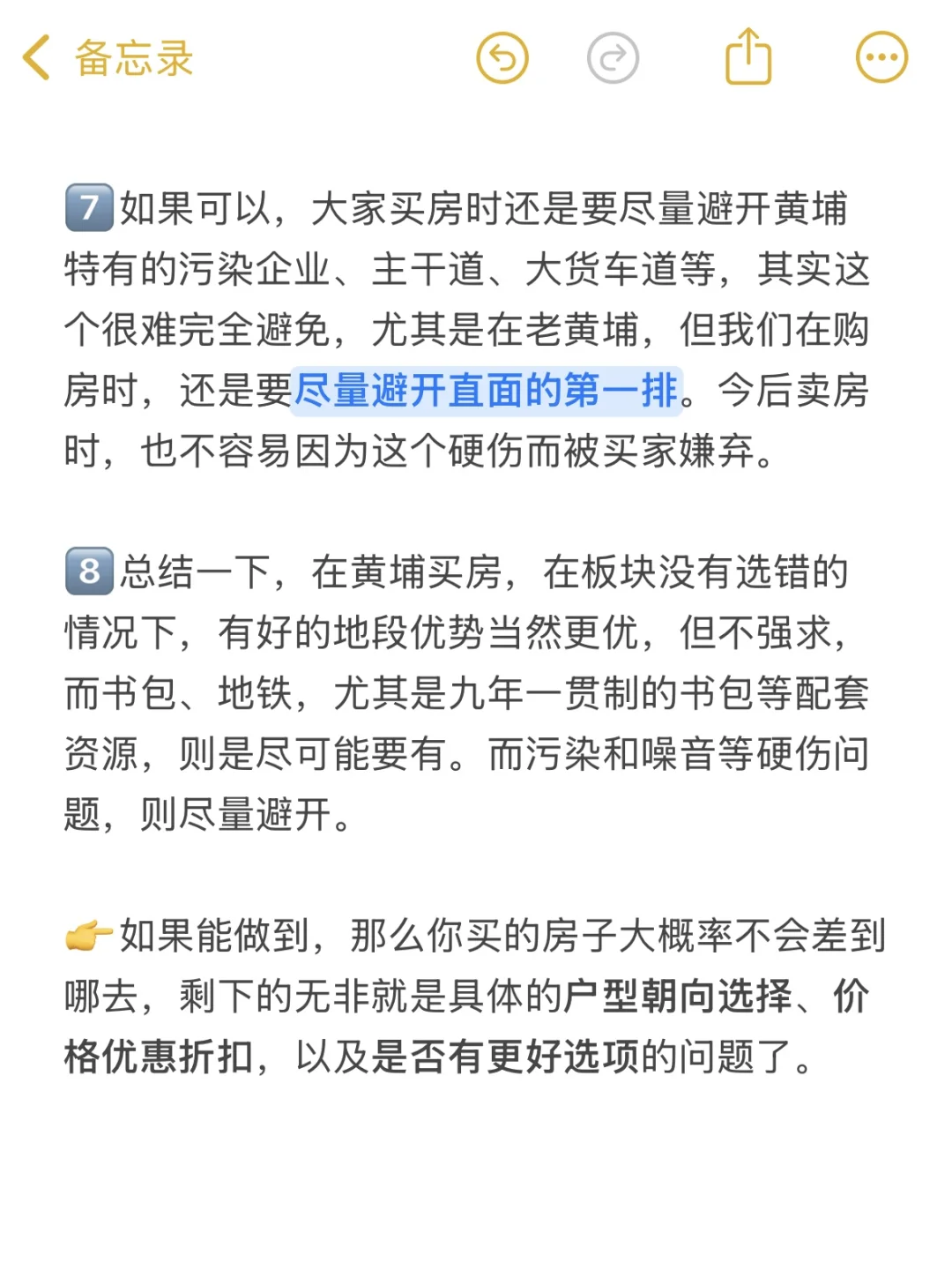 备忘录

7️⃣如果可以，大家买房时还是要尽量避开黄埔特有的污染企业、主干道、大货车道等，其实这个很难完全避免，尤其是在老黄埔，但我们在购房时，还是要尽量避开直面的第一排。今后卖房时，也不容易因为这个硬伤而被买家嫌弃。

8️⃣总结一下，在黄埔买房，在板块没有选错的情况下，有好的地段优势当然更优，但不强求，而书包、地铁，尤其是九年一贯制的书包等配套资源，则是尽可能要有。而污染和噪音等硬伤问题，则尽量避开。

👉如果能做到，那么你买的房子大概率不会差到哪去，剩下的无非就是具体的户型朝向选择、价格优惠折扣，以及是否有更好选项的问题了。